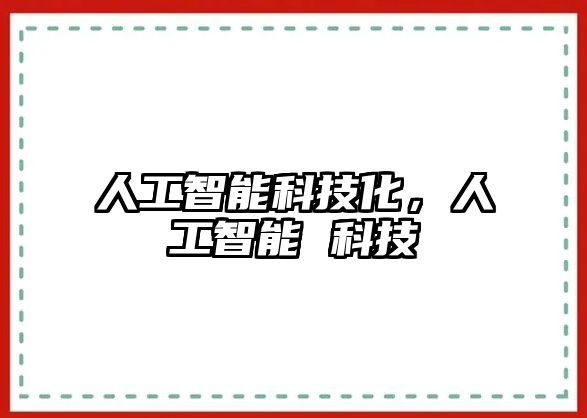 人工智能科技化，人工智能 科技